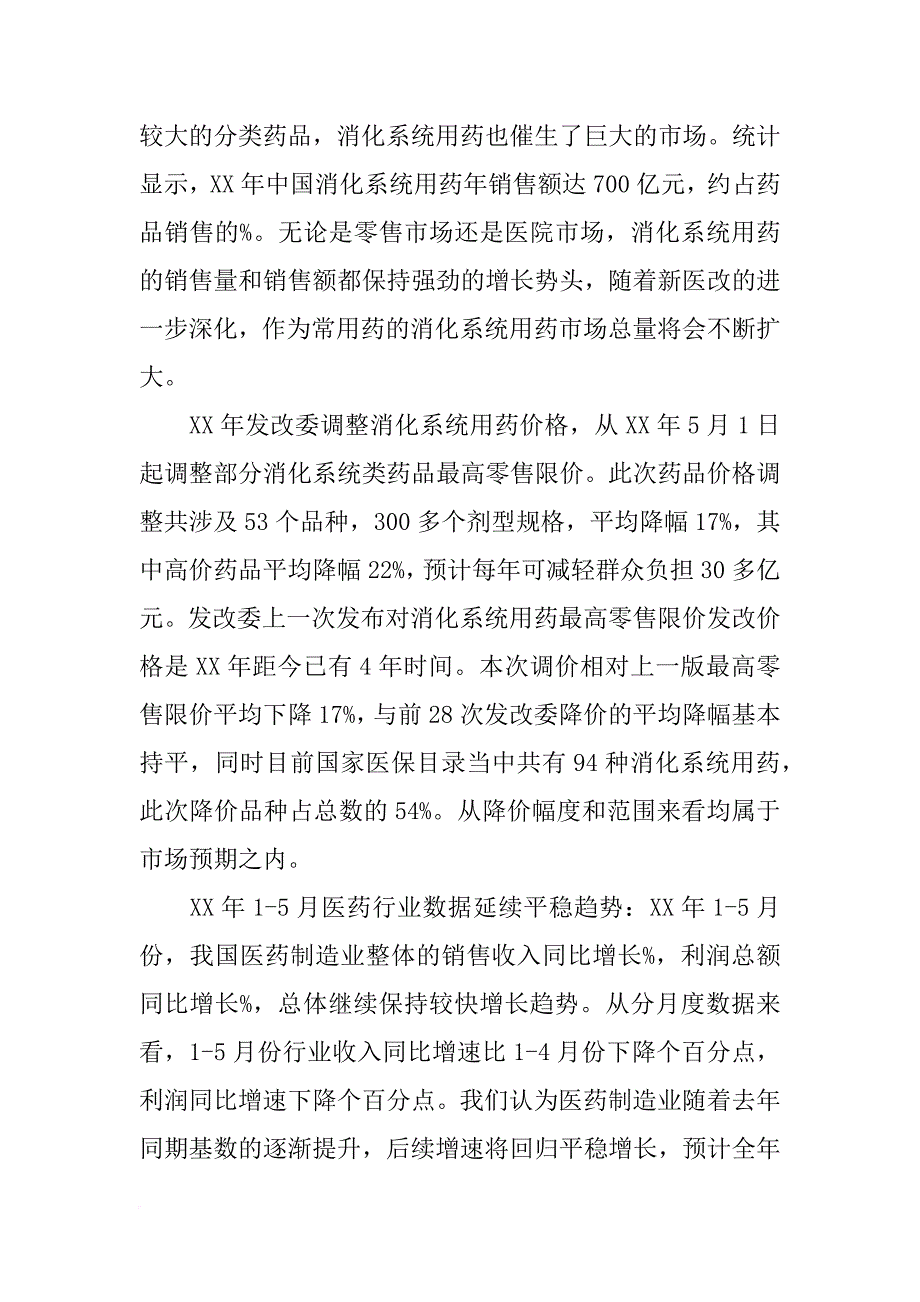 较大的分类药品，消化系统用药也催生了巨大的市场。统计显示，XX 年中国消化系统用药年销售额达 700 亿元，约占药品销售的%。无论是零售市场还是医院市场，消化系统用药的销售量和销售额都保持强劲的增长势头，随着新医改的进一步深化，作为常用药的消化系统用药市场总量将会不断扩大。

XX 年发改委调整消化系统用药价格，从 XX 年 5 月 1 日起调整部分消化系统类药品最高零售限价。此次药品价格调整共涉及 53 个品种，300 多个剂型规格，平均降幅 17%，其中高价药品平均降幅 22%，预计每年可减轻群众负担 30 多亿元。发改委上一次发布对消化系统用药最高零售限价发改价格是 XX 年距今已有 4 年时间。本次调价相对上一版最高零售限价平均下降 17%，与前 28 次发改委降价的平均降幅基本持平，同时目前国家医保目录当中共有 94 种消化系统用药，此次降价品种占总数的 54%。从降价幅度和范围来看均属于市场预期之内。

XX 年 1-5 月医药行业数据延续平稳趋势：XX 年 1-5 月份，我国医药制造业整体的销售收入同比增长%，利润总额同比增长%，总体继续保持较快增长趋势。从分月度数据来看，1-5 月份行业收入同比增速比 1-4 月份下降个百分点，利润同比增速下降个百分点。我们认为医药制造业随着去年同期基数的逐渐提升，后续增速将回归平稳增长，预计全年